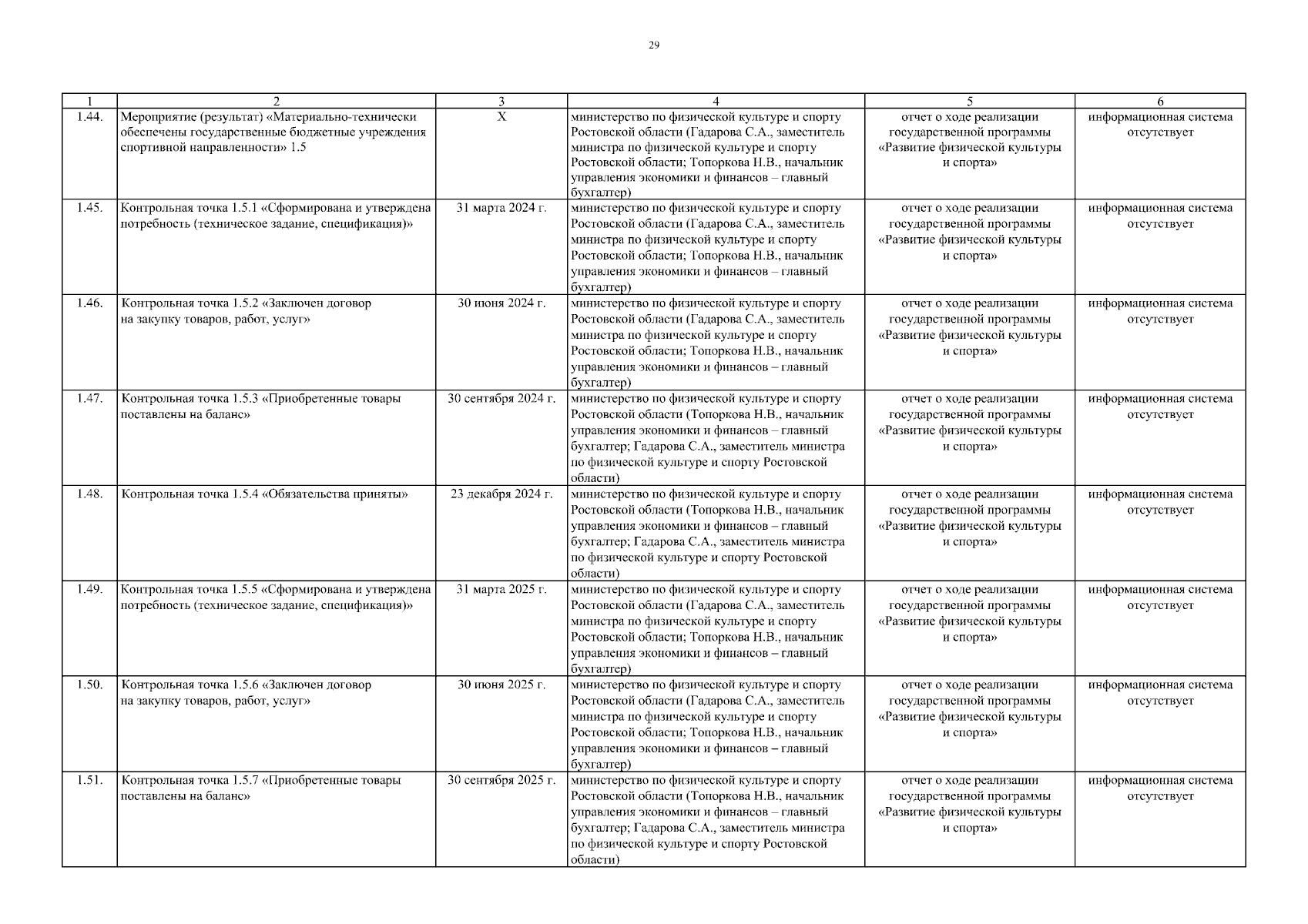 29

| 1 | 2 | 3 | 4 | 5 | 6 |
|---|---|---|---|---|---|
| 1.44. | Мероприятие (результат) «Материально-технически обеспечены государственные бюджетные учреждения спортивной направленности» 1.5 | Х | министерство по физической культуре и спорту Ростовской области (Гадарова С.А., заместитель министра по физической культуре и спорту Ростовской области; Топоркова Н.В., начальник управления экономики и финансов – главный бухгалтер) | отчет о ходе реализации государственной программы «Развитие физической культуры и спорта» | информационная система отсутствует |
| 1.45. | Контрольная точка 1.5.1 «Сформирована и утверждена потребность (техническое задание, спецификация)» | 31 марта 2024 г. | министерство по физической культуре и спорту Ростовской области (Гадарова С.А., заместитель министра по физической культуре и спорту Ростовской области; Топоркова Н.В., начальник управления экономики и финансов – главный бухгалтер) | отчет о ходе реализации государственной программы «Развитие физической культуры и спорта» | информационная система отсутствует |
| 1.46. | Контрольная точка 1.5.2 «Заключен договор на закупку товаров, работ, услуг» | 30 июня 2024 г. | министерство по физической культуре и спорту Ростовской области (Гадарова С.А., заместитель министра по физической культуре и спорту Ростовской области; Топоркова Н.В., начальник управления экономики и финансов – главный бухгалтер) | отчет о ходе реализации государственной программы «Развитие физической культуры и спорта» | информационная система отсутствует |
| 1.47. | Контрольная точка 1.5.3 «Приобретенные товары поставлены на баланс» | 30 сентября 2024 г. | министерство по физической культуре и спорту Ростовской области (Топоркова Н.В., начальник управления экономики и финансов – главный бухгалтер; Гадарова С.А., заместитель министра по физической культуре и спорту Ростовской области) | отчет о ходе реализации государственной программы «Развитие физической культуры и спорта» | информационная система отсутствует |
| 1.48. | Контрольная точка 1.5.4 «Обязательства приняты» | 23 декабря 2024 г. | министерство по физической культуре и спорту Ростовской области (Топоркова Н.В., начальник управления экономики и финансов – главный бухгалтер; Гадарова С.А., заместитель министра по физической культуре и спорту Ростовской области) | отчет о ходе реализации государственной программы «Развитие физической культуры и спорта» | информационная система отсутствует |
| 1.49. | Контрольная точка 1.5.5 «Сформирована и утверждена потребность (техническое задание, спецификация)» | 31 марта 2025 г. | министерство по физической культуре и спорту Ростовской области (Гадарова С.А., заместитель министра по физической культуре и спорту Ростовской области; Топоркова Н.В., начальник управления экономики и финансов – главный бухгалтер) | отчет о ходе реализации государственной программы «Развитие физической культуры и спорта» | информационная система отсутствует |
| 1.50. | Контрольная точка 1.5.6 «Заключен договор на закупку товаров, работ, услуг» | 30 июня 2025 г. | министерство по физической культуре и спорту Ростовской области (Гадарова С.А., заместитель министра по физической культуре и спорту Ростовской области; Топоркова Н.В., начальник управления экономики и финансов – главный бухгалтер) | отчет о ходе реализации государственной программы «Развитие физической культуры и спорта» | информационная система отсутствует |
| 1.51. | Контрольная точка 1.5.7 «Приобретенные товары поставлены на баланс» | 30 сентября 2025 г. | министерство по физической культуре и спорту Ростовской области (Топоркова Н.В., начальник управления экономики и финансов – главный бухгалтер; Гадарова С.А., заместитель министра по физической культуре и спорту Ростовской области) | отчет о ходе реализации государственной программы «Развитие физической культуры и спорта» | информационная система отсутствует |